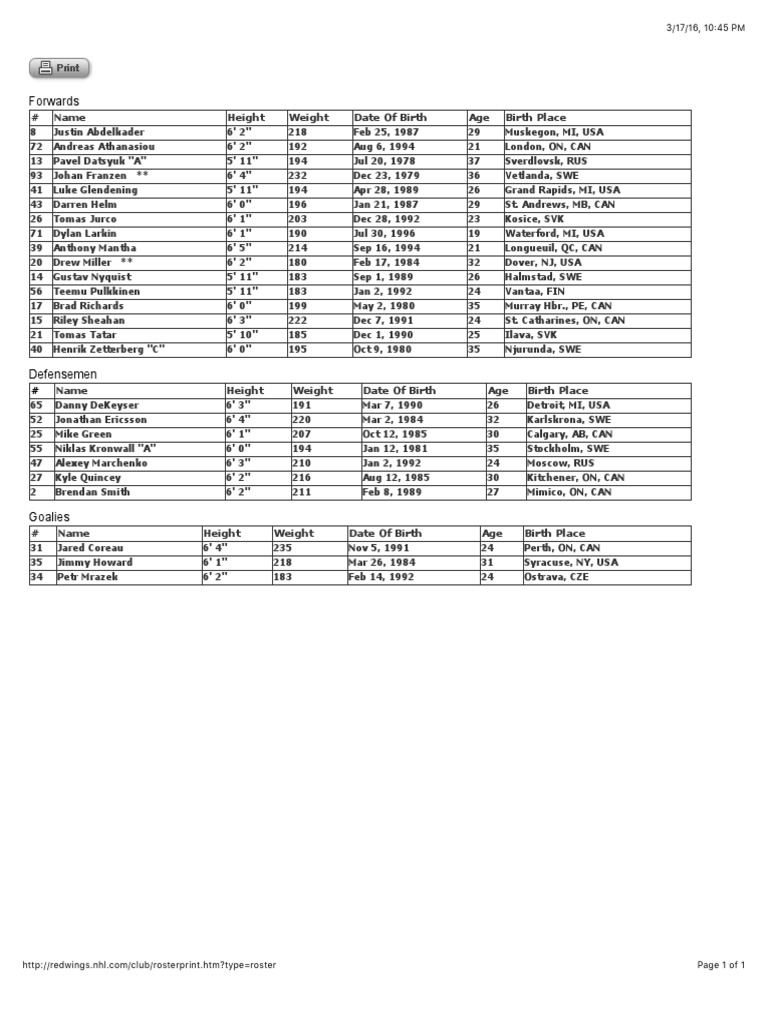 3/17/16, 10:45 PM

Print

Forwards

| # | Name | Height | Weight | Date Of Birth | Age | Birth Place |
|---|---|---|---|---|---|---|
| 8 | Justin Abdelkader | 6' 2" | 218 | Feb 25, 1987 | 29 | Muskegon, MI, USA |
| 72 | Andreas Athanasiou | 6' 2" | 192 | Aug 6, 1994 | 21 | London, ON, CAN |
| 13 | Pavel Datsyuk "A" | 5' 11" | 194 | Jul 20, 1978 | 37 | Sverdlovsk, RUS |
| 93 | Johan Franzen ** | 6' 4" | 232 | Dec 23, 1979 | 36 | Vetlanda, SWE |
| 41 | Luke Glendening | 5' 11" | 194 | Apr 28, 1989 | 26 | Grand Rapids, MI, USA |
| 43 | Darren Helm | 6' 0" | 196 | Jan 21, 1987 | 29 | St. Andrews, MB, CAN |
| 26 | Tomas Jurco | 6' 1" | 203 | Dec 28, 1992 | 23 | Kosice, SVK |
| 71 | Dylan Larkin | 6' 1" | 190 | Jul 30, 1996 | 19 | Waterford, MI, USA |
| 39 | Anthony Mantha | 6' 5" | 214 | Sep 16, 1994 | 21 | Longueuil, QC, CAN |
| 20 | Drew Miller ** | 6' 2" | 180 | Feb 17, 1984 | 32 | Dover, NJ, USA |
| 14 | Gustav Nyquist | 5' 11" | 183 | Sep 1, 1989 | 26 | Halmstad, SWE |
| 56 | Teemu Pulkkinen | 5' 11" | 183 | Jan 2, 1992 | 24 | Vantaa, FIN |
| 17 | Brad Richards | 6' 0" | 199 | May 2, 1980 | 35 | Murray Hbr., PE, CAN |
| 15 | Riley Sheahan | 6' 3" | 222 | Dec 7, 1991 | 24 | St. Catharines, ON, CAN |
| 21 | Tomas Tatar | 5' 10" | 185 | Dec 1, 1990 | 25 | Ilava, SVK |
| 40 | Henrik Zetterberg "C" | 6' 0" | 195 | Oct 9, 1980 | 35 | Njurunda, SWE |

Defensemen

| # | Name | Height | Weight | Date Of Birth | Age | Birth Place |
|---|---|---|---|---|---|---|
| 65 | Danny DeKeyser | 6' 3" | 191 | Mar 7, 1990 | 26 | Detroit, MI, USA |
| 52 | Jonathan Ericsson | 6' 4" | 220 | Mar 2, 1984 | 32 | Karlskrona, SWE |
| 25 | Mike Green | 6' 1" | 207 | Oct 12, 1985 | 30 | Calgary, AB, CAN |
| 55 | Niklas Kronwall "A" | 6' 0" | 194 | Jan 12, 1981 | 35 | Stockholm, SWE |
| 47 | Alexey Marchenko | 6' 3" | 210 | Jan 2, 1992 | 24 | Moscow, RUS |
| 27 | Kyle Quincey | 6' 2" | 216 | Aug 12, 1985 | 30 | Kitchener, ON, CAN |
| 2 | Brendan Smith | 6' 2" | 211 | Feb 8, 1989 | 27 | Mimico, ON, CAN |

Goalies

| # | Name | Height | Weight | Date Of Birth | Age | Birth Place |
|---|---|---|---|---|---|---|
| 31 | Jared Coreau | 6' 4" | 235 | Nov 5, 1991 | 24 | Perth, ON, CAN |
| 35 | Jimmy Howard | 6' 1" | 218 | Mar 26, 1984 | 31 | Syracuse, NY, USA |
| 34 | Petr Mrazek | 6' 2" | 183 | Feb 14, 1992 | 24 | Ostrava, CZE |

http://redwings.nhl.com/club/rosterprint.htm?type=roster

Page 1 of 1